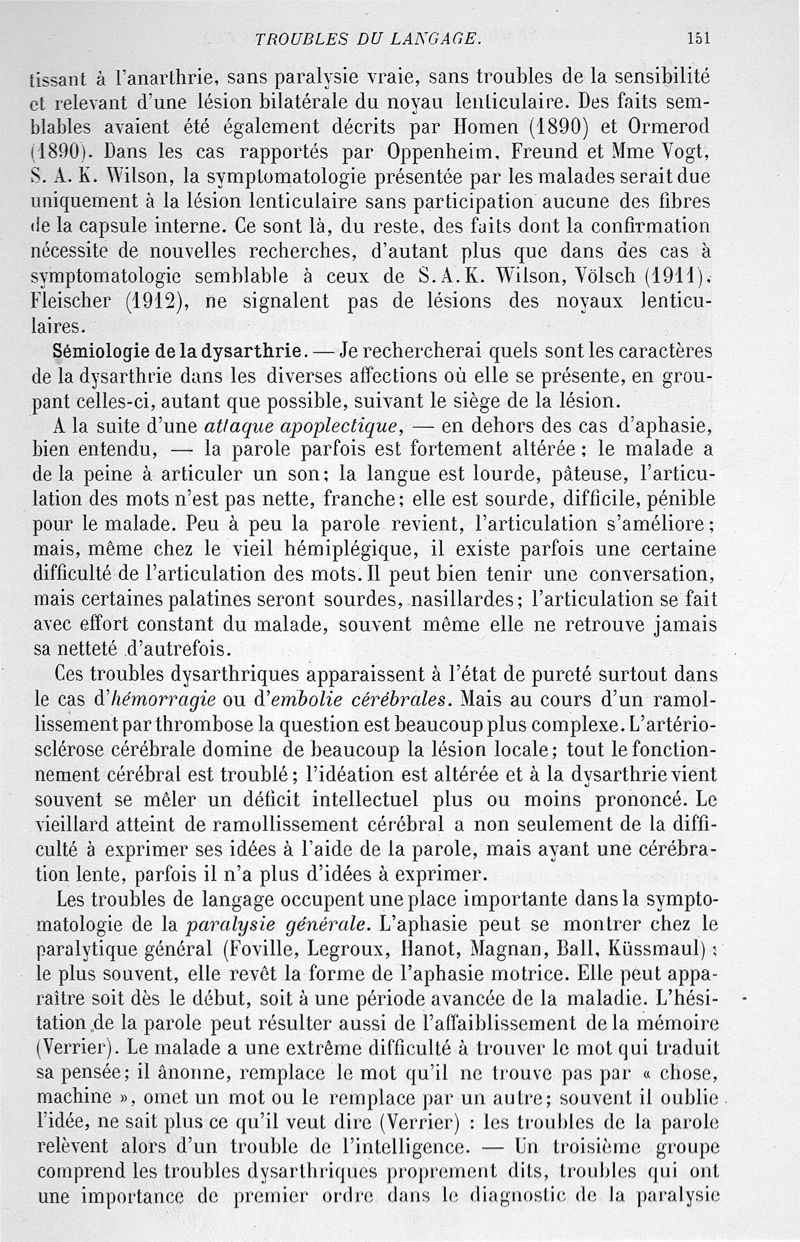 TROUBLES DU LANGAGE. 151

tissant à l'anarthrie, sans paralysie vraie, sans troubles de la sensibilité et relevant d'une lésion bilatérale du noyau lenticulaire. Des faits semblables avaient été également décrits par Homen (1890) et Ormerod (1890). Dans les cas rapportés par Oppenheim, Freund et Mme Vogt, S. A. K. Wilson, la symptomatologie présentée par les malades serait due uniquement à la lésion lenticulaire sans participation aucune des fibres de la capsule interne. Ce sont là, du reste, des faits dont la confirmation nécessite de nouvelles recherches, d'autant plus que dans des cas à symptomatologie semblable à ceux de S.A.K. Wilson, Völsch (1911), Fleischer (1912), ne signalent pas de lésions des noyaux lenticulaires.

Sémiologie de la dysarthrie. — Je rechercherai quels sont les caractères de la dysarthrie dans les diverses affections où elle se présente, en groupant celles-ci, autant que possible, suivant le siège de la lésion.

A la suite d'une attaque apoplectique, — en dehors des cas d'aphasie, bien entendu, — la parole parfois est fortement altérée; le malade a de la peine à articuler un son; la langue est lourde, pâteuse, l'articulation des mots n'est pas nette, franche; elle est sourde, difficile, pénible pour le malade. Peu à peu la parole revient, l'articulation s'améliore; mais, même chez le vieil hémiplégique, il existe parfois une certaine difficulté de l'articulation des mots. Il peut bien tenir une conversation, mais certaines palatines seront sourdes, nasillardes; l'articulation se fait avec effort constant du malade, souvent même elle ne retrouve jamais sa netteté d'autrefois.

Ces troubles dysarthriques apparaissent à l'état de pureté surtout dans le cas d'hémorragie ou d'embolie cérébrales. Mais au cours d'un ramollissement par thrombose la question est beaucoup plus complexe. L'artériosclérose cérébrale domine de beaucoup la lésion locale; tout le fonctionnement cérébral est troublé; l'idéation est altérée et à la dysarthrie vient souvent se mêler un déficit intellectuel plus ou moins prononcé. Le vieillard atteint de ramollissement cérébral a non seulement de la difficulté à exprimer ses idées à l'aide de la parole, mais ayant une cérébration lente, parfois il n'a plus d'idées à exprimer.

Les troubles de langage occupent une place importante dans la symptomatologie de la paralysie générale. L'aphasie peut se montrer chez le paralytique général (Foville, Legroux, Hanot, Magnan, Ball, Küssmaul); le plus souvent, elle revêt la forme de l'aphasie motrice. Elle peut apparaître soit dès le début, soit à une période avancée de la maladie. L'hésitation de la parole peut résulter aussi de l'affaiblissement de la mémoire (Verrier). Le malade a une extrême difficulté à trouver le mot qui traduit sa pensée; il ânonne, remplace le mot qu'il ne trouve pas par « chose, machine », omet un mot ou le remplace par un autre; souvent il oublie l'idée, ne sait plus ce qu'il veut dire (Verrier) : les troubles de la parole relèvent alors d'un trouble de l'intelligence. — Un troisième groupe comprend les troubles dysarthriques proprement dits, troubles qui ont une importance de premier ordre dans le diagnostic de la paralysie